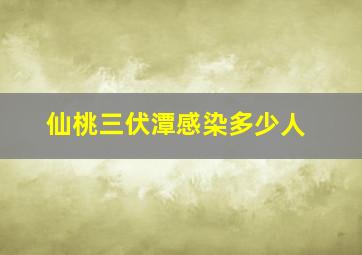 仙桃三伏潭感染多少人